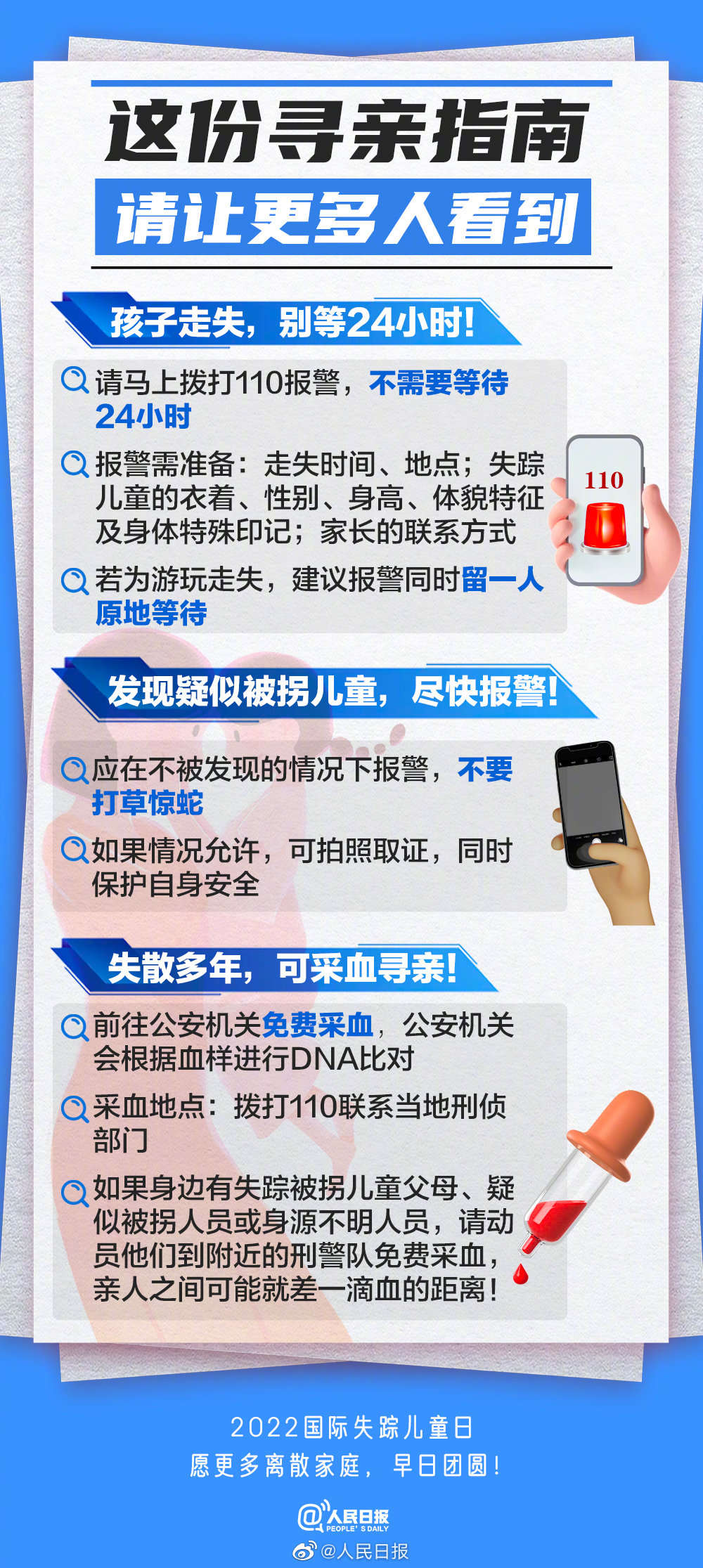 这份寻亲指南
请让更多人看到

孩子走失，别等24小时！

请马上拨打110报警，不需要等待24小时

报警需准备：走失时间、地点；失踪儿童的衣着、性别、身高、体貌特征及身体特殊印记；家长的联系方式

若为游玩走失，建议报警同时留一人原地等待

110

发现疑似被拐儿童，尽快报警！

应在不被发现的情况下报警，不要打草惊蛇

如果情况允许，可拍照取证，同时保护自身安全

失散多年，可采血寻亲！

前往公安机关免费采血，公安机关会根据血样进行DNA比对

采血地点：拨打110联系当地刑侦部门

如果身边有失踪被拐儿童父母、疑似被拐人员或身源不明人员，请动员他们到附近的刑警队免费采血，亲人之间可能就差一滴血的距离！

2022国际失踪儿童日
愿更多离散家庭，早日团圆！

@人民日报
PEOPLE'S DAILY

@人民日报